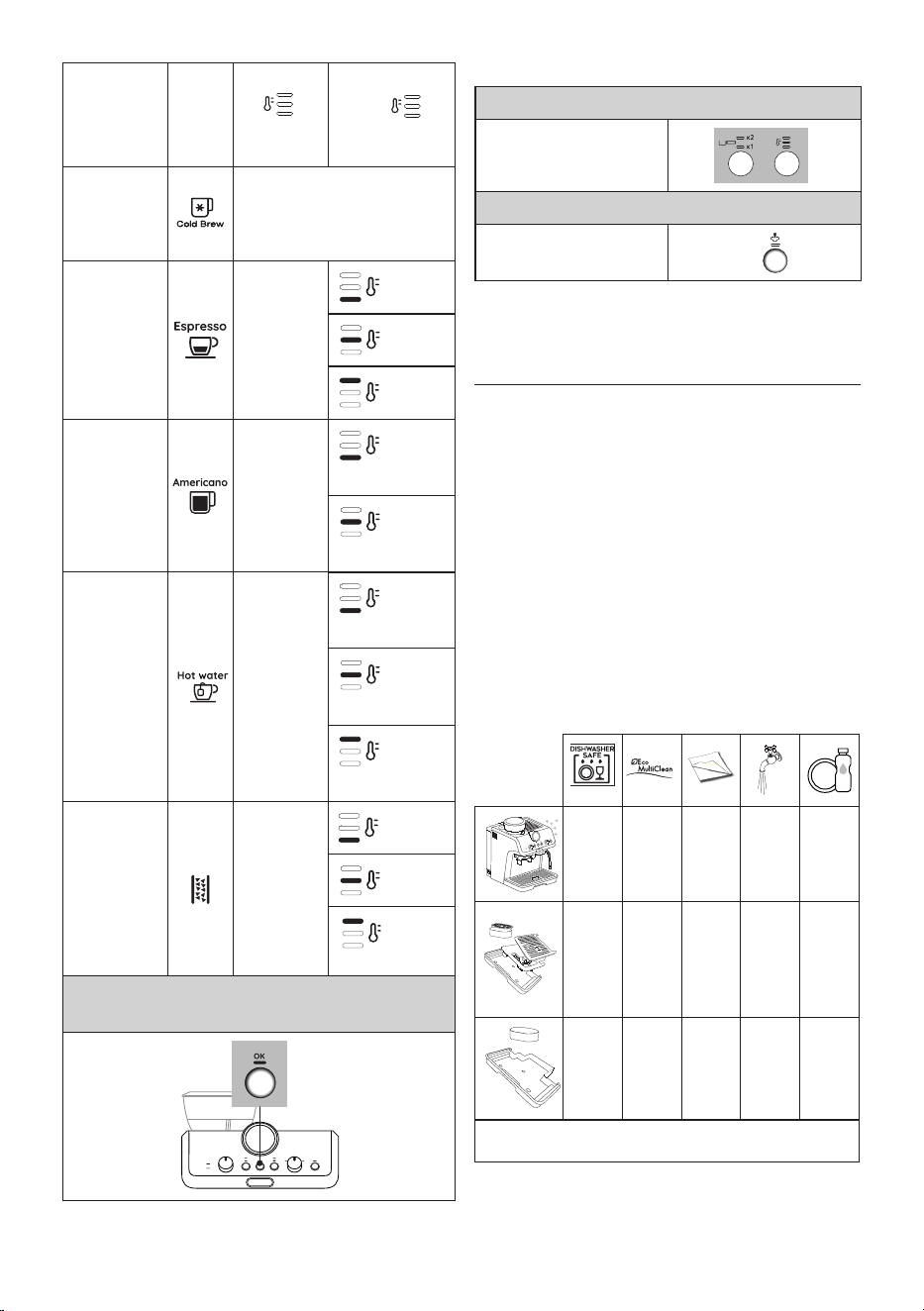 Cold Brew

Espresso

Americano

Hot water

OK

x2
x1

DISHWASHER SAFE

Eco MultiClean